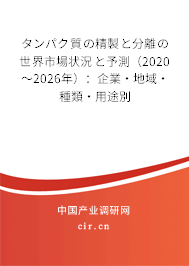 タンパク質の精製と分離の世界市場状況と予測（2020～2026年）：企業・地域・種類・用途別

中国产业调研网

cir.cn